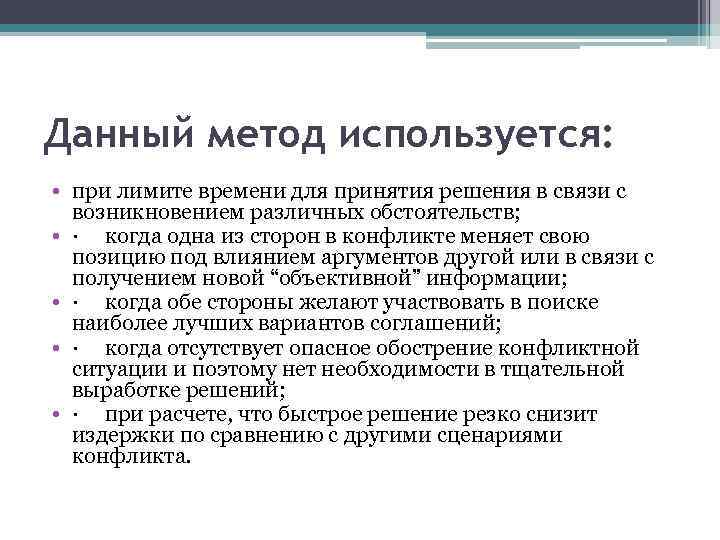 Данный метод используется:

• при лимите времени для принятия решения в связи с возникновением различных обстоятельств;
• · когда одна из сторон в конфликте меняет свою позицию под влиянием аргументов другой или в связи с получением новой “объективной” информации;
• · когда обе стороны желают участвовать в поиске наиболее лучших вариантов соглашений;
• · когда отсутствует опасное обострение конфликтной ситуации и поэтому нет необходимости в тщательной выработке решений;
• · при расчете, что быстрое решение резко снизит издержки по сравнению с другими сценариями конфликта.